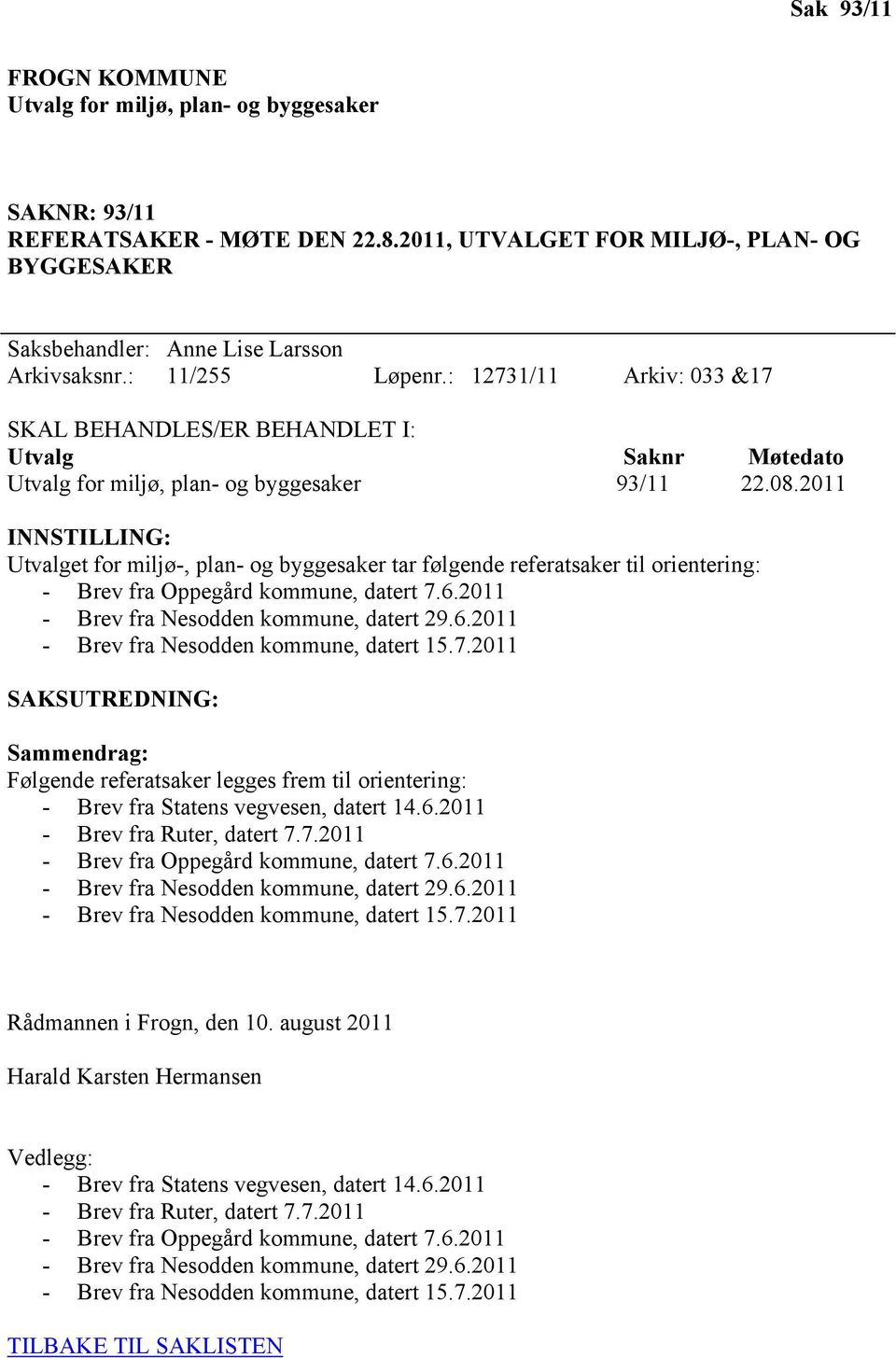 Sak 93/11

FROGN KOMMUNE
Utvalg for miljø, plan- og byggesaker

SAKNR: 93/11
REFERATSAKER - MØTE DEN 22.8.2011, UTVALGET FOR MILJØ-, PLAN- OG BYGGESAKER

Saksbehandler: Anne Lise Larsson
Arkivsaksnr.: 11/255 Løpenr.: 12731/11 Arkiv: 033 &17

SKAL BEHANDLES/ER BEHANDLET I:

| Utvalg | Saknr | Møtedato |
|---|---|---|
| Utvalg for miljø, plan- og byggesaker | 93/11 | 22.08.2011 |

INNSTILLING:
Utvalget for miljø-, plan- og byggesaker tar følgende referatsaker til orientering:
- Brev fra Oppegård kommune, datert 7.6.2011
- Brev fra Nesodden kommune, datert 29.6.2011
- Brev fra Nesodden kommune, datert 15.7.2011

SAKSUTREDNING:

Sammendrag:
Følgende referatsaker legges frem til orientering:
- Brev fra Statens vegvesen, datert 14.6.2011
- Brev fra Ruter, datert 7.7.2011
- Brev fra Oppegård kommune, datert 7.6.2011
- Brev fra Nesodden kommune, datert 29.6.2011
- Brev fra Nesodden kommune, datert 15.7.2011

Rådmannen i Frogn, den 10. august 2011

Harald Karsten Hermansen

Vedlegg:
- Brev fra Statens vegvesen, datert 14.6.2011
- Brev fra Ruter, datert 7.7.2011
- Brev fra Oppegård kommune, datert 7.6.2011
- Brev fra Nesodden kommune, datert 29.6.2011
- Brev fra Nesodden kommune, datert 15.7.2011

TILBAKE TIL SAKLISTEN